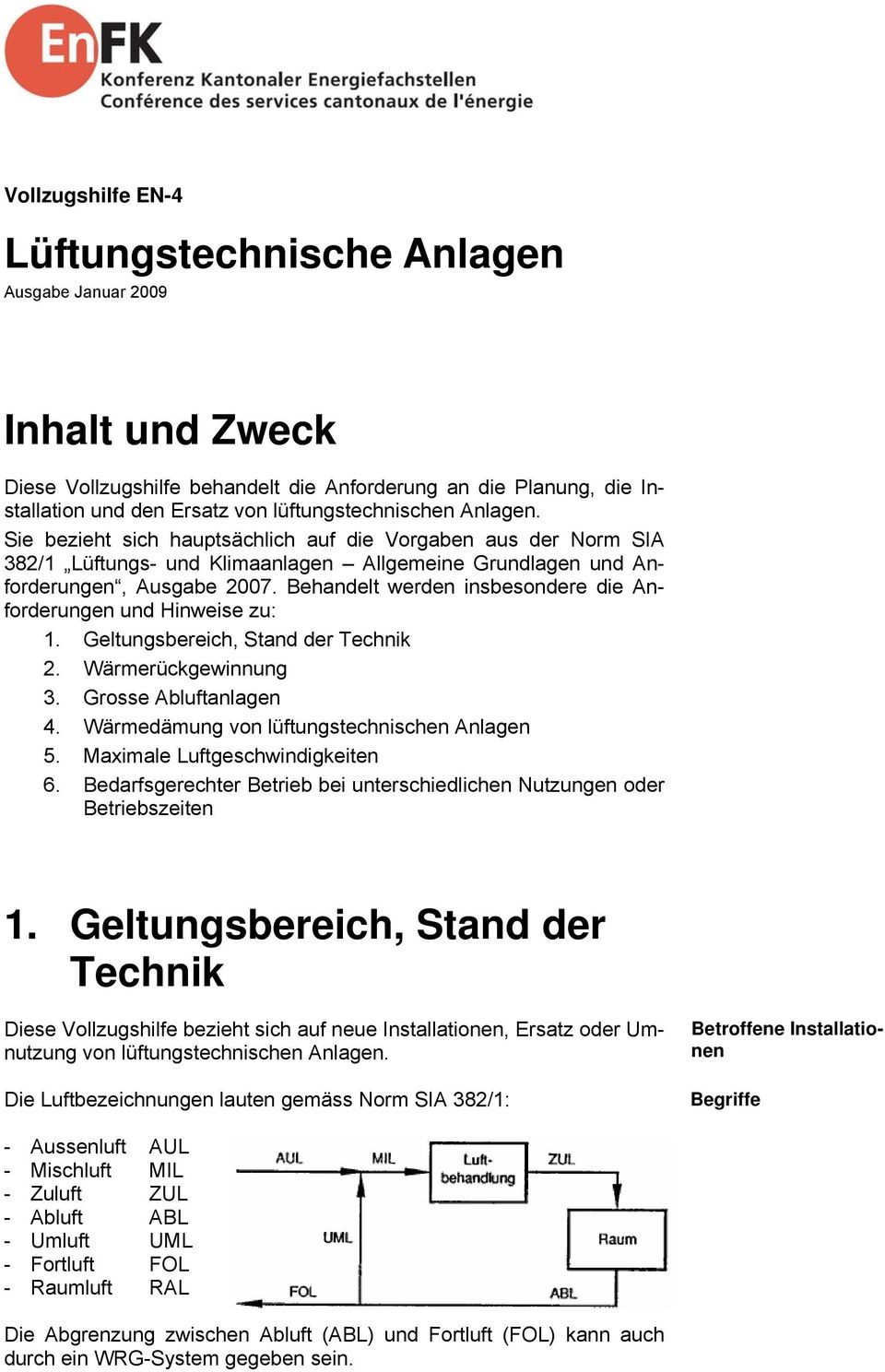 EnFK
Konferenz Kantonaler Energiefachstellen
Conférence des services cantonaux de l'énergie

Vollzugshilfe EN-4

Lüftungstechnische Anlagen

Ausgabe Januar 2009

Inhalt und Zweck

Diese Vollzugshilfe behandelt die Anforderung an die Planung, die Installation und den Ersatz von lüftungstechnischen Anlagen.
Sie bezieht sich hauptsächlich auf die Vorgaben aus der Norm SIA 382/1 „Lüftungs- und Klimaanlagen – Allgemeine Grundlagen und Anforderungen“, Ausgabe 2007. Behandelt werden insbesondere die Anforderungen und Hinweise zu:

1. Geltungsbereich, Stand der Technik
2. Wärmerückgewinnung
3. Grosse Abluftanlagen
4. Wärmedämung von lüftungstechnischen Anlagen
5. Maximale Luftgeschwindigkeiten
6. Bedarfsgerechter Betrieb bei unterschiedlichen Nutzungen oder Betriebszeiten

1. Geltungsbereich, Stand der Technik

Diese Vollzugshilfe bezieht sich auf neue Installationen, Ersatz oder Umnutzung von lüftungstechnischen Anlagen.

Betroffene Installationen

Die Luftbezeichnungen lauten gemäss Norm SIA 382/1:

Begriffe

- Aussenluft AUL
- Mischluft MIL
- Zuluft ZUL
- Abluft ABL
- Umluft UML
- Fortluft FOL
- Raumluft RAL

AUL MIL Luft-behandlung ZUL UML Raum FOL ABL

Die Abgrenzung zwischen Abluft (ABL) und Fortluft (FOL) kann auch durch ein WRG-System gegeben sein.